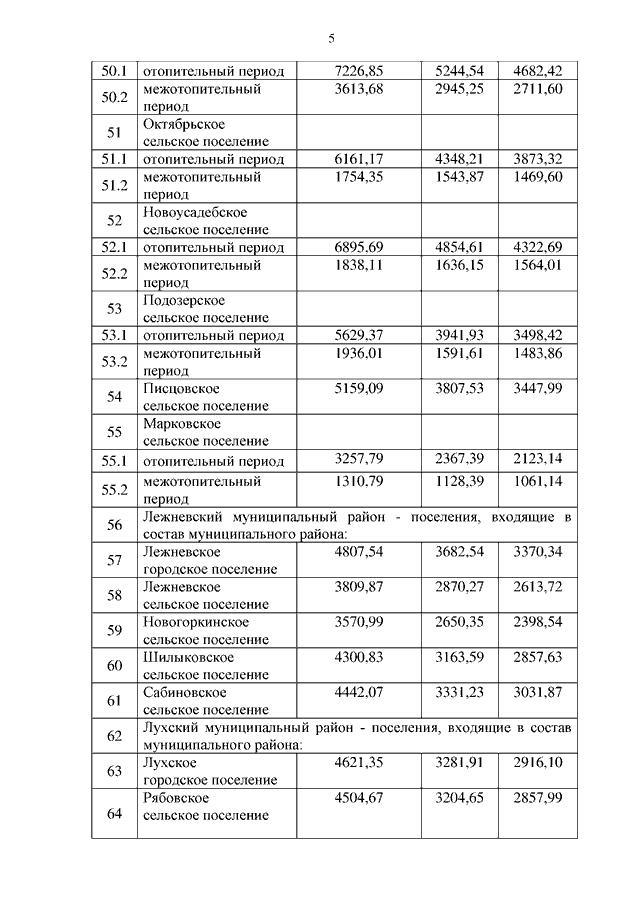 5

| | | | | |
|---|---|---|---|---|
| 50.1 | отопительный период | 7226,85 | 5244,54 | 4682,42 |
| 50.2 | межотопительный период | 3613,68 | 2945,25 | 2711,60 |
| 51 | Октябрьское сельское поселение | | | |
| 51.1 | отопительный период | 6161,17 | 4348,21 | 3873,32 |
| 51.2 | межотопительный период | 1754,35 | 1543,87 | 1469,60 |
| 52 | Новоусадебское сельское поселение | | | |
| 52.1 | отопительный период | 6895,69 | 4854,61 | 4322,69 |
| 52.2 | межотопительный период | 1838,11 | 1636,15 | 1564,01 |
| 53 | Подозерское сельское поселение | | | |
| 53.1 | отопительный период | 5629,37 | 3941,93 | 3498,42 |
| 53.2 | межотопительный период | 1936,01 | 1591,61 | 1483,86 |
| 54 | Писцовское сельское поселение | 5159,09 | 3807,53 | 3447,99 |
| 55 | Марковское сельское поселение | | | |
| 55.1 | отопительный период | 3257,79 | 2367,39 | 2123,14 |
| 55.2 | межотопительный период | 1310,79 | 1128,39 | 1061,14 |
| 56 | Лежневский муниципальный район - поселения, входящие в состав муниципального района: | | | |
| 57 | Лежневское городское поселение | 4807,54 | 3682,54 | 3370,34 |
| 58 | Лежневское сельское поселение | 3809,87 | 2870,27 | 2613,72 |
| 59 | Новогоркинское сельское поселение | 3570,99 | 2650,35 | 2398,54 |
| 60 | Шилыковское сельское поселение | 4300,83 | 3163,59 | 2857,63 |
| 61 | Сабиновское сельское поселение | 4442,07 | 3331,23 | 3031,87 |
| 62 | Лухский муниципальный район - поселения, входящие в состав муниципального района: | | | |
| 63 | Лухское городское поселение | 4621,35 | 3281,91 | 2916,10 |
| 64 | Рябовское сельское поселение | 4504,67 | 3204,65 | 2857,99 |